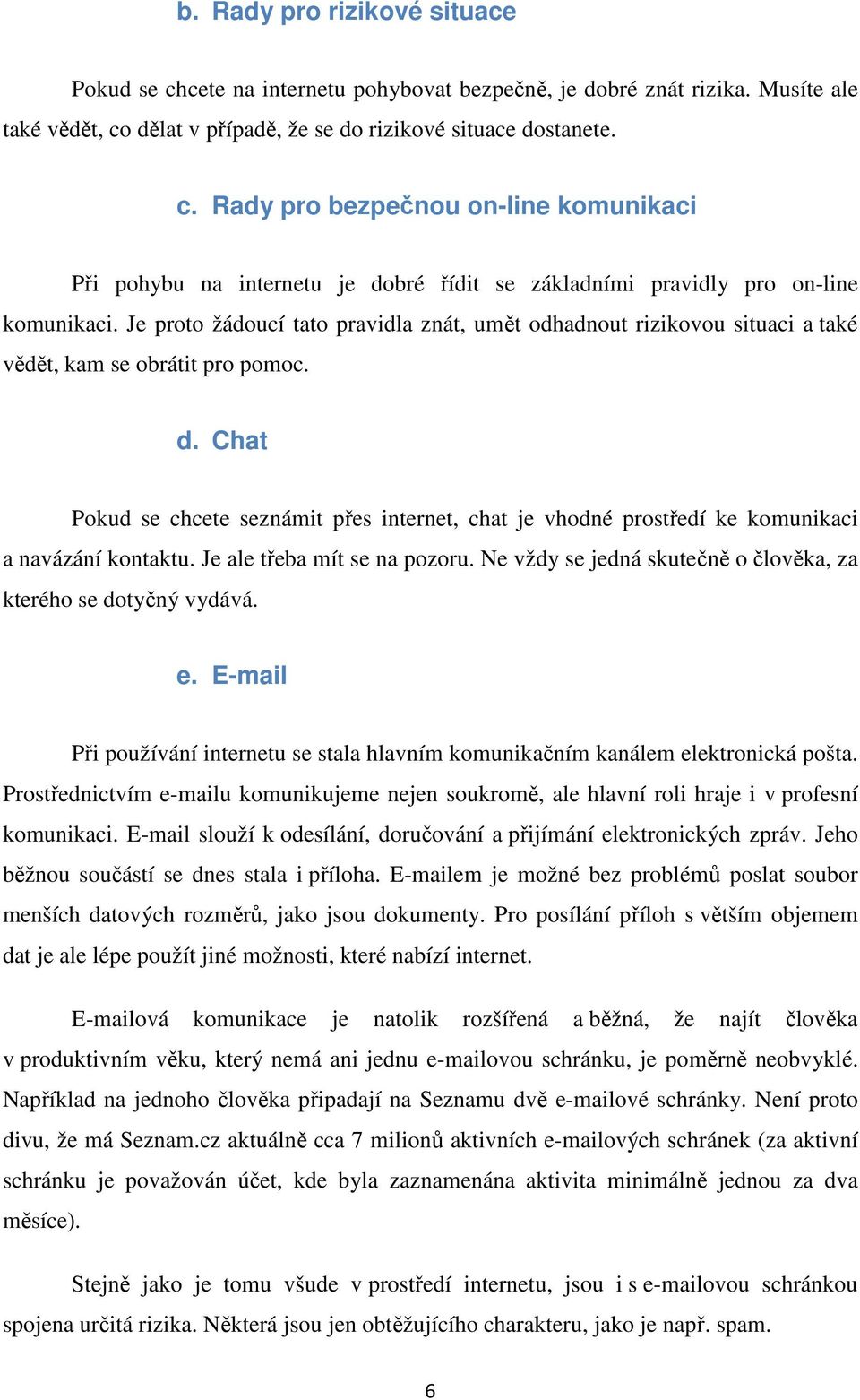 b. Rady pro rizikové situace

Pokud se chcete na internetu pohybovat bezpečně, je dobré znát rizika. Musíte ale také vědět, co dělat v případě, že se do rizikové situace dostanete.

c. Rady pro bezpečnou on-line komunikaci

Při pohybu na internetu je dobré řídit se základními pravidly pro on-line komunikaci. Je proto žádoucí tato pravidla znát, umět odhadnout rizikovou situaci a také vědět, kam se obrátit pro pomoc.

d. Chat

Pokud se chcete seznámit přes internet, chat je vhodné prostředí ke komunikaci a navázání kontaktu. Je ale třeba mít se na pozoru. Ne vždy se jedná skutečně o člověka, za kterého se dotyčný vydává.

e. E-mail

Při používání internetu se stala hlavním komunikačním kanálem elektronická pošta. Prostřednictvím e-mailu komunikujeme nejen soukromě, ale hlavní roli hraje i v profesní komunikaci. E-mail slouží k odesílání, doručování a přijímání elektronických zpráv. Jeho běžnou součástí se dnes stala i příloha. E-mailem je možné bez problémů poslat soubor menších datových rozměrů, jako jsou dokumenty. Pro posílání příloh s větším objemem dat je ale lépe použít jiné možnosti, které nabízí internet.

E-mailová komunikace je natolik rozšířená a běžná, že najít člověka v produktivním věku, který nemá ani jednu e-mailovou schránku, je poměrně neobvyklé. Například na jednoho člověka připadají na Seznamu dvě e-mailové schránky. Není proto divu, že má Seznam.cz aktuálně cca 7 milionů aktivních e-mailových schránek (za aktivní schránku je považován účet, kde byla zaznamenána aktivita minimálně jednou za dva měsíce).

Stejně jako je tomu všude v prostředí internetu, jsou i s e-mailovou schránkou spojena určitá rizika. Některá jsou jen obtěžujícího charakteru, jako je např. spam.

6